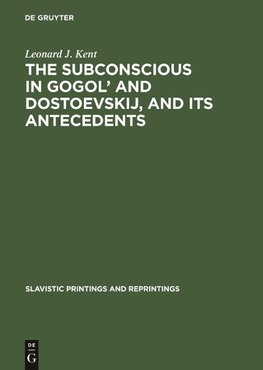 DE GRUYTER

Leonard J. Kent

THE SUBCONSCIOUS IN GOGOL' AND DOSTOEVSKIJ, AND ITS ANTECEDENTS

SLAVISTIC PRINTINGS AND REPRINTINGS

DE
G